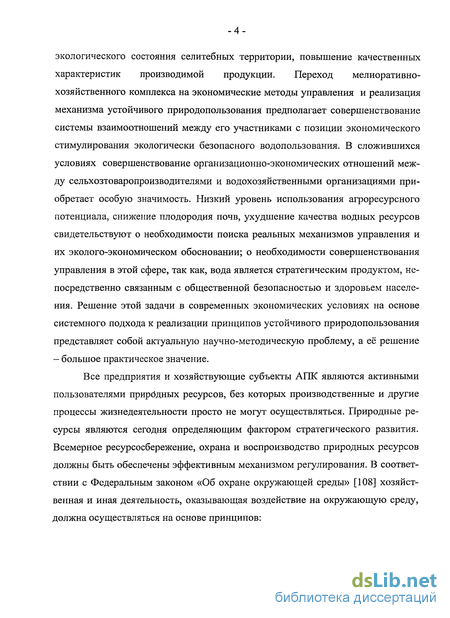 - 4 -

экологического состояния селитебных территории, повышение качественных характеристик производимой продукции. Переход мелиоративно-хозяйственного комплекса на экономические методы управления и реализация механизма устойчивого природопользования предполагает совершенствование системы взаимоотношений между его участниками с позиции экономического стимулирования экологически безопасного водопользования. В сложившихся условиях совершенствование организационно-экономических отношений между сельхозтоваропроизводителями и водохозяйственными организациями приобретает особую значимость. Низкий уровень использования агроресурсного потенциала, снижение плодородия почв, ухудшение качества водных ресурсов свидетельствуют о необходимости поиска реальных механизмов управления и их эколого-экономическом обосновании; о необходимости совершенствования управления в этой сфере, так как, вода является стратегическим продуктом, непосредственно связанным с общественной безопасностью и здоровьем населения. Решение этой задачи в современных экономических условиях на основе системного подхода к реализации принципов устойчивого природопользования представляет собой актуальную научно-методическую проблему, а её решение – большое практическое значение.

Все предприятия и хозяйствующие субъекты АПК являются активными пользователями природных ресурсов, без которых производственные и другие процессы жизнедеятельности просто не могут осуществляться. Природные ресурсы являются сегодня определяющим фактором стратегического развития. Всемерное ресурсосбережение, охрана и воспроизводство природных ресурсов должны быть обеспечены эффективным механизмом регулирования. В соответствии с Федеральным законом «Об охране окружающей среды» [108] хозяйственная и иная деятельность, оказывающая воздействие на окружающую среду, должна осуществляться на основе принципов:

dsLib.net
библиотека диссертаций